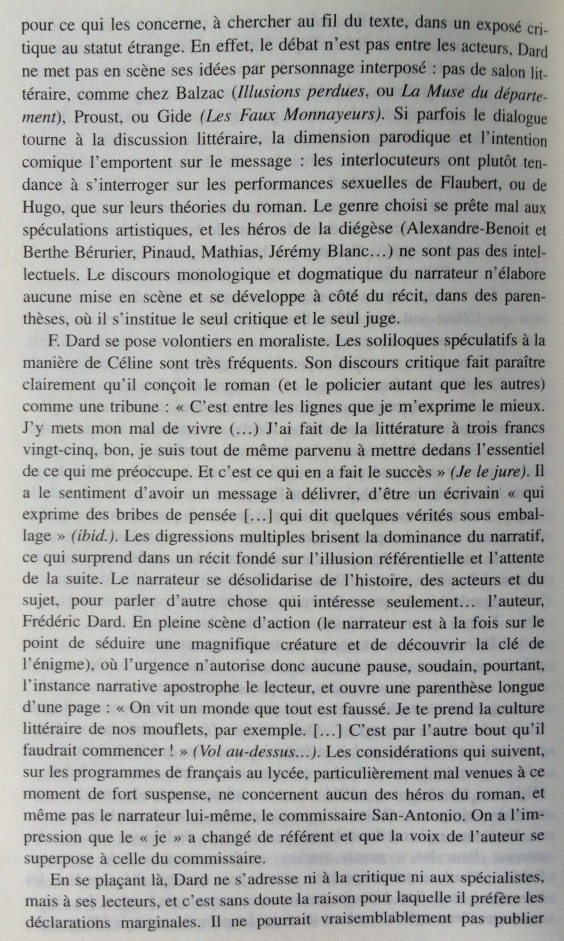 pour ce qui les concerne, à chercher au fil du texte, dans un exposé critique au statut étrange. En effet, le débat n'est pas entre les acteurs, Dard ne met pas en scène ses idées par personnage interposé : pas de salon littéraire, comme chez Balzac (Illusions perdues, ou La Muse du département), Proust, ou Gide (Les Faux Monnayeurs). Si parfois le dialogue tourne à la discussion littéraire, la dimension parodique et l'intention comique l'emportent sur le message : les interlocuteurs ont plutôt tendance à s'interroger sur les performances sexuelles de Flaubert, ou de Hugo, que sur leurs théories du roman. Le genre choisi se prête mal aux spéculations artistiques, et les héros de la diégèse (Alexandre-Benoit et Berthe Bérurier, Pinaud, Mathias, Jérémy Blanc...) ne sont pas des intellectuels. Le discours monologique et dogmatique du narrateur n'élabore aucune mise en scène et se développe à côté du récit, dans des parenthèses, où il s'institue le seul critique et le seul juge.

F. Dard se pose volontiers en moraliste. Les soliloques spéculatifs à la manière de Céline sont très fréquents. Son discours critique fait paraître clairement qu'il conçoit le roman (et le policier autant que les autres) comme une tribune : « C'est entre les lignes que je m'exprime le mieux. J'y mets mon mal de vivre (...) J'ai fait de la littérature à trois francs vingt-cinq, bon, je suis tout de même parvenu à mettre dedans l'essentiel de ce qui me préoccupe. Et c'est ce qui en a fait le succès » (Je le jure). Il a le sentiment d'avoir un message à délivrer, d'être un écrivain « qui exprime des bribes de pensée [...] qui dit quelques vérités sous emballage » (ibid.). Les digressions multiples brisent la dominance du narratif, ce qui surprend dans un récit fondé sur l'illusion référentielle et l'attente de la suite. Le narrateur se désolidarise de l'histoire, des acteurs et du sujet, pour parler d'autre chose qui intéresse seulement... l'auteur, Frédéric Dard. En pleine scène d'action (le narrateur est à la fois sur le point de séduire une magnifique créature et de découvrir la clé de l'énigme), où l'urgence n'autorise donc aucune pause, soudain, pourtant, l'instance narrative apostrophe le lecteur, et ouvre une parenthèse longue d'une page : « On vit un monde que tout est faussé. Je te prend la culture littéraire de nos mouflets, par exemple. [...] C'est par l'autre bout qu'il faudrait commencer ! » (Vol au-dessus...). Les considérations qui suivent, sur les programmes de français au lycée, particulièrement mal venues à ce moment de fort suspense, ne concernent aucun des héros du roman, et même pas le narrateur lui-même, le commissaire San-Antonio. On a l'impression que le « je » a changé de référent et que la voix de l'auteur se superpose à celle du commissaire.

En se plaçant là, Dard ne s'adresse ni à la critique ni aux spécialistes, mais à ses lecteurs, et c'est sans doute la raison pour laquelle il préfère les déclarations marginales. Il ne pourrait vraisemblablement pas publier